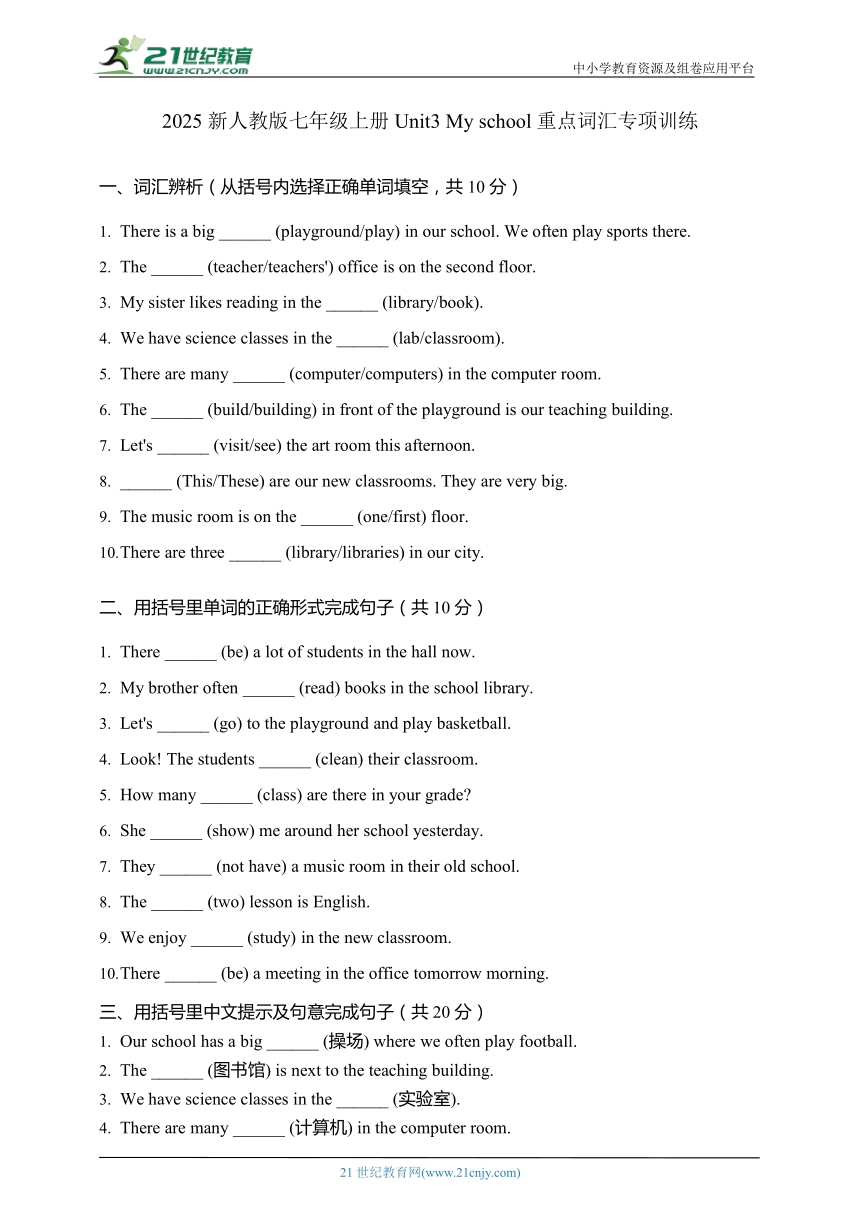 21世纪教育
www.21cnjy.com

中小学教育资源及组卷应用平台

2025 新人教版七年级上册 Unit3 My school 重点词汇专项训练

一、词汇辨析（从括号内选择正确单词填空，共 10 分）

1. There is a big ______ (playground/play) in our school. We often play sports there.

2. The ______ (teacher/teachers') office is on the second floor.

3. My sister likes reading in the ______ (library/book).

4. We have science classes in the ______ (lab/classroom).

5. There are many ______ (computer/computers) in the computer room.

6. The ______ (build/building) in front of the playground is our teaching building.

7. Let's ______ (visit/see) the art room this afternoon.

8. ______ (This/These) are our new classrooms. They are very big.

9. The music room is on the ______ (one/first) floor.

10. There are three ______ (library/libraries) in our city.

二、用括号里单词的正确形式完成句子（共 10 分）

1. There ______ (be) a lot of students in the hall now.

2. My brother often ______ (read) books in the school library.

3. Let's ______ (go) to the playground and play basketball.

4. Look! The students ______ (clean) their classroom.

5. How many ______ (class) are there in your grade?

6. She ______ (show) me around her school yesterday.

7. They ______ (not have) a music room in their old school.

8. The ______ (two) lesson is English.

9. We enjoy ______ (study) in the new classroom.

10. There ______ (be) a meeting in the office tomorrow morning.

三、用括号里中文提示及句意完成句子（共 20 分）

1. Our school has a big ______ (操场) where we often play football.

2. The ______ (图书馆) is next to the teaching building.

3. We have science classes in the ______ (实验室).

4. There are many ______ (计算机) in the computer room.

21 世纪教育网(www.21cnjy.com)